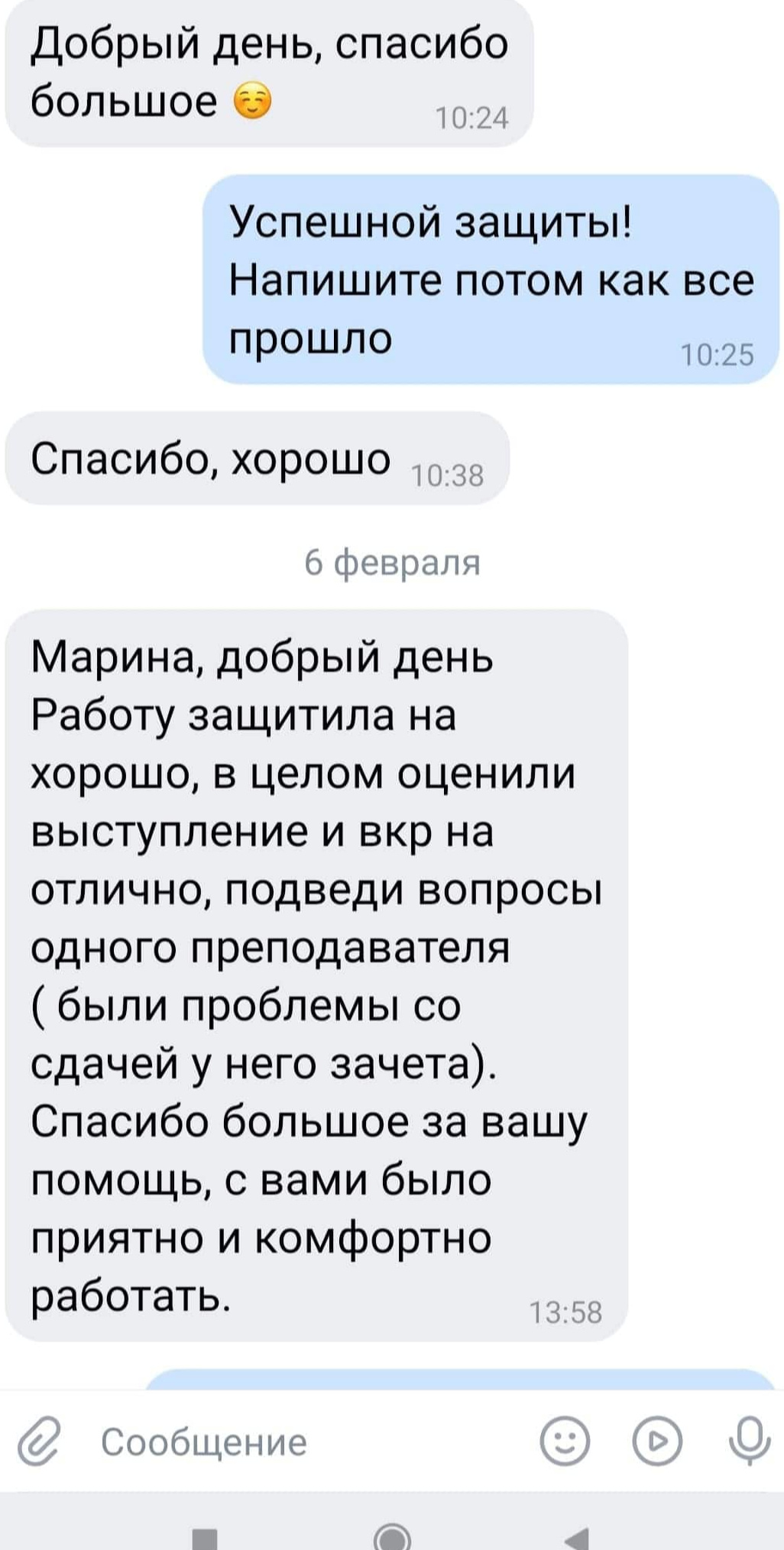 Добрый день, спасибо большое ☺️ 10:24

Успешной защиты! Напишите потом как все прошло 10:25

Спасибо, хорошо 10:38

6 февраля

Марина, добрый день
Работу защитила на хорошо, в целом оценили выступление и вкр на отлично, подведи вопросы одного преподавателя ( были проблемы со сдачей у него зачета). Спасибо большое за вашу помощь, с вами было приятно и комфортно работать. 13:58

Сообщение